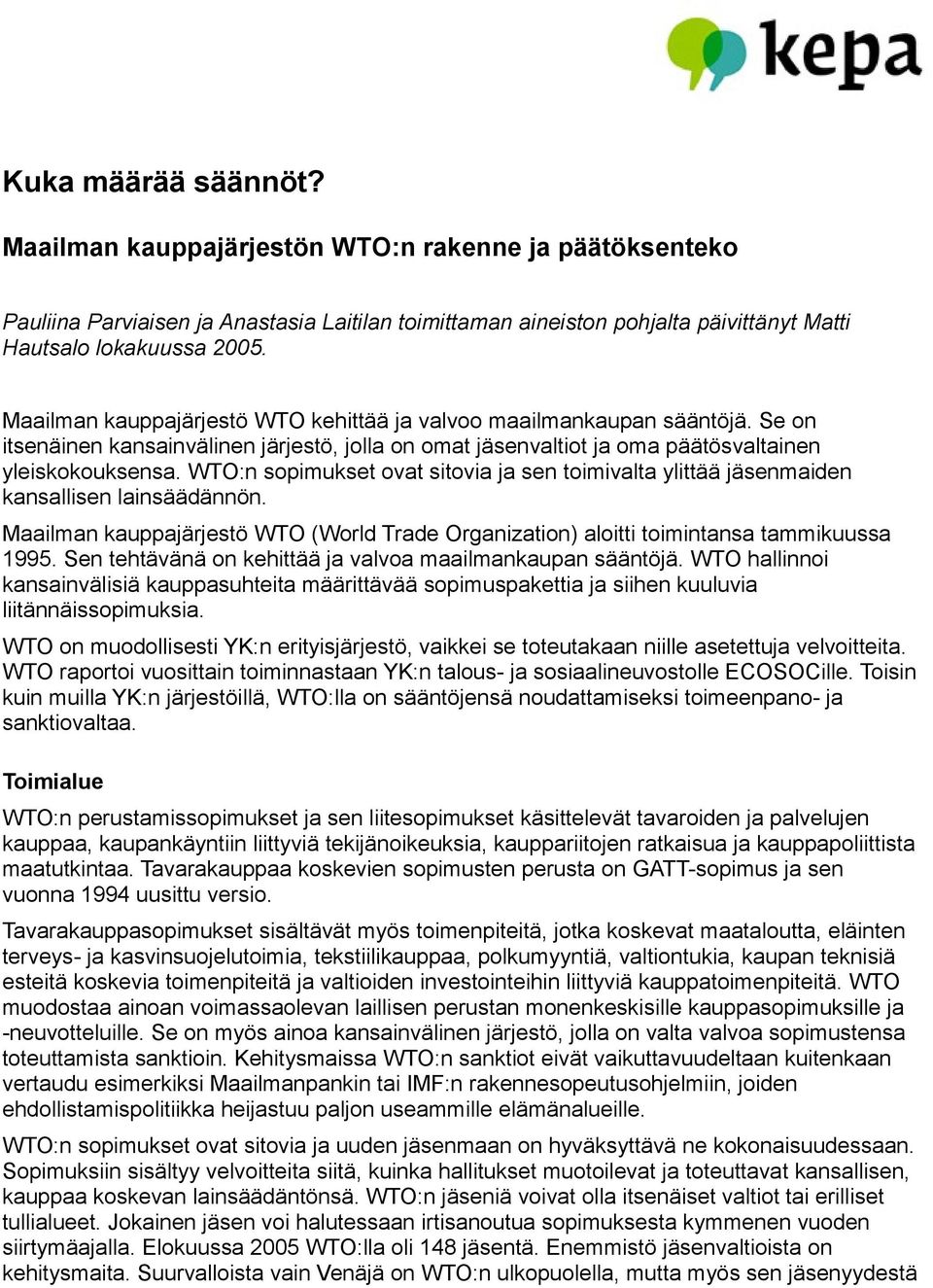 kepa

Kuka määrää säännöt?

Maailman kauppajärjestön WTO:n rakenne ja päätöksenteko

Pauliina Parviaisen ja Anastasia Laitilan toimittaman aineiston pohjalta päivittänyt Matti Hautsalo lokakuussa 2005.

Maailman kauppajärjestö WTO kehittää ja valvoo maailmankaupan sääntöjä. Se on itsenäinen kansainvälinen järjestö, jolla on omat jäsenvaltiot ja oma päätösvaltainen yleiskokouksensa. WTO:n sopimukset ovat sitovia ja sen toimivalta ylittää jäsenmaiden kansallisen lainsäädännön.

Maailman kauppajärjestö WTO (World Trade Organization) aloitti toimintansa tammikuussa 1995. Sen tehtävänä on kehittää ja valvoa maailmankaupan sääntöjä. WTO hallinnoi kansainvälisiä kauppasuhteita määrittävää sopimuspakettia ja siihen kuuluvia liitännäissopimuksia.

WTO on muodollisesti YK:n erityisjärjestö, vaikkei se toteutakaan niille asetettuja velvoitteita. WTO raportoi vuosittain toiminnastaan YK:n talous- ja sosiaalineuvostolle ECOSOCille. Toisin kuin muilla YK:n järjestöillä, WTO:lla on sääntöjensä noudattamiseksi toimeenpano- ja sanktiovaltaa.

Toimialue

WTO:n perustamissopimukset ja sen liitesopimukset käsittelevät tavaroiden ja palvelujen kauppaa, kaupankäyntiin liittyviä tekijänoikeuksia, kauppariitojen ratkaisua ja kauppapoliittista maatutkintaa. Tavarakauppaa koskevien sopimusten perusta on GATT-sopimus ja sen vuonna 1994 uusittu versio.

Tavarakauppasopimukset sisältävät myös toimenpiteitä, jotka koskevat maataloutta, eläinten terveys- ja kasvinsuojelutoimia, tekstiilikauppaa, polkumyyntiä, valtiontukia, kaupan teknisiä esteitä koskevia toimenpiteitä ja valtioiden investointeihin liittyviä kauppatoimenpiteitä. WTO muodostaa ainoan voimassaolevan laillisen perustan monenkeskisille kauppasopimuksille ja -neuvotteluille. Se on myös ainoa kansainvälinen järjestö, jolla on valta valvoa sopimustensa toteuttamista sanktioin. Kehitysmaissa WTO:n sanktiot eivät vaikuttavuudeltaan kuitenkaan vertaudu esimerkiksi Maailmanpankin tai IMF:n rakennesopeutusohjelmiin, joiden ehdollistamispolitiikka heijastuu paljon useammille elämänalueille.

WTO:n sopimukset ovat sitovia ja uuden jäsenmaan on hyväksyttävä ne kokonaisuudessaan. Sopimuksiin sisältyy velvoitteita siitä, kuinka hallitukset muotoilevat ja toteuttavat kansallisen, kauppaa koskevan lainsäädäntönsä. WTO:n jäseniä voivat olla itsenäiset valtiot tai erilliset tullialueet. Jokainen jäsen voi halutessaan irtisanoutua sopimuksesta kymmenen vuoden siirtymäajalla. Elokuussa 2005 WTO:lla oli 148 jäsentä. Enemmistö jäsenvaltioista on kehitysmaita. Suurvalloista vain Venäjä on WTO:n ulkopuolella, mutta myös sen jäsenyydestä